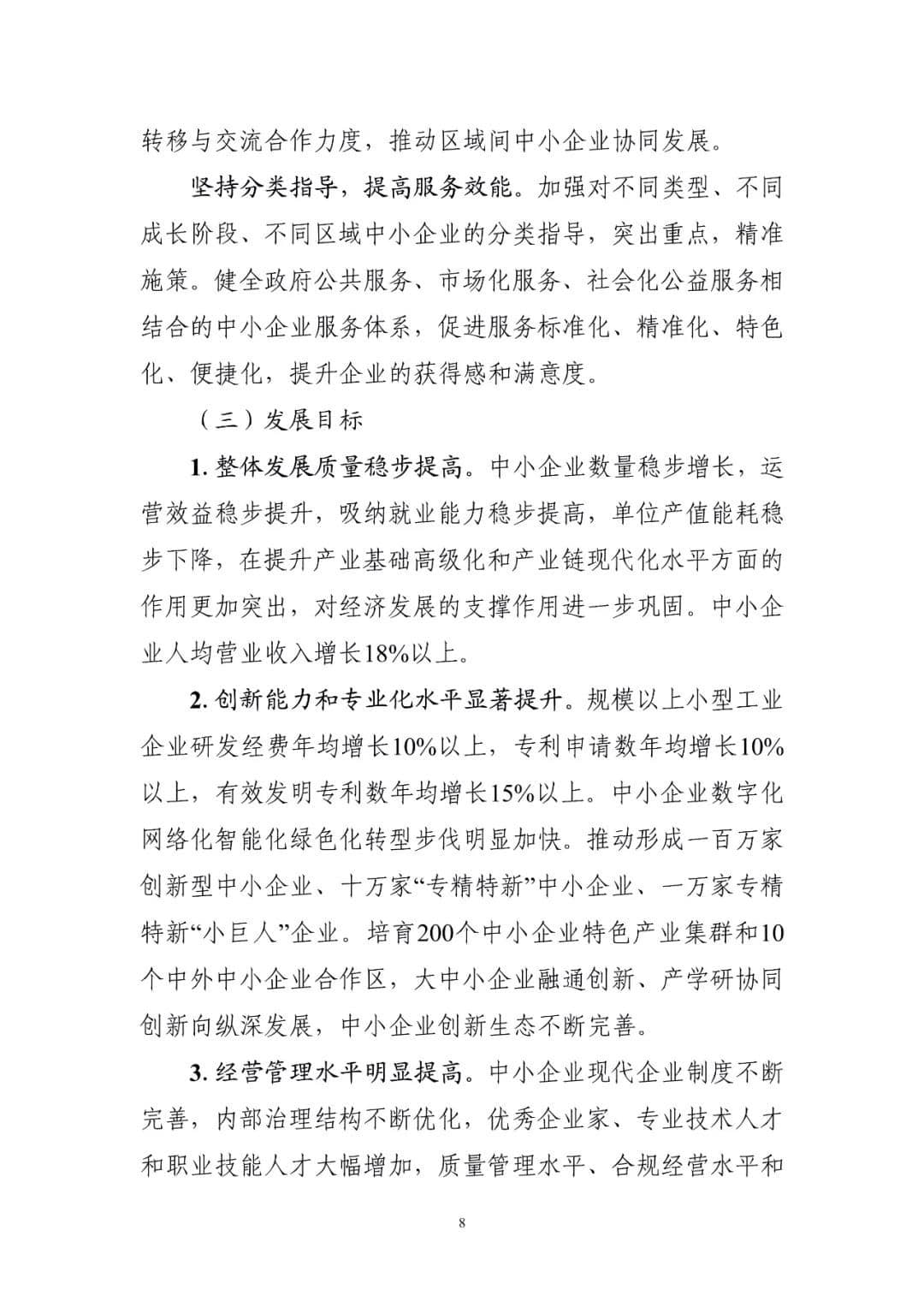 转移与交流合作力度，推动区域间中小企业协同发展。

坚持分类指导，提高服务效能。加强对不同类型、不同成长阶段、不同区域中小企业的分类指导，突出重点，精准施策。健全政府公共服务、市场化服务、社会化公益服务相结合的中小企业服务体系，促进服务标准化、精准化、特色化、便捷化，提升企业的获得感和满意度。

（三）发展目标

1. 整体发展质量稳步提高。中小企业数量稳步增长，运营效益稳步提升，吸纳就业能力稳步提高，单位产值能耗稳步下降，在提升产业基础高级化和产业链现代化水平方面的作用更加突出，对经济发展的支撑作用进一步巩固。中小企业人均营业收入增长18%以上。

2. 创新能力和专业化水平显著提升。规模以上小型工业企业研发经费年均增长10%以上，专利申请数年均增长10%以上，有效发明专利数年均增长15%以上。中小企业数字化网络化智能化绿色化转型步伐明显加快。推动形成一百万家创新型中小企业、十万家“专精特新”中小企业、一万家专精特新“小巨人”企业。培育200个中小企业特色产业集群和10个中外中小企业合作区，大中小企业融通创新、产学研协同创新向纵深发展，中小企业创新生态不断完善。

3. 经营管理水平明显提高。中小企业现代企业制度不断完善，内部治理结构不断优化，优秀企业家、专业技术人才和职业技能人才大幅增加，质量管理水平、合规经营水平和

8